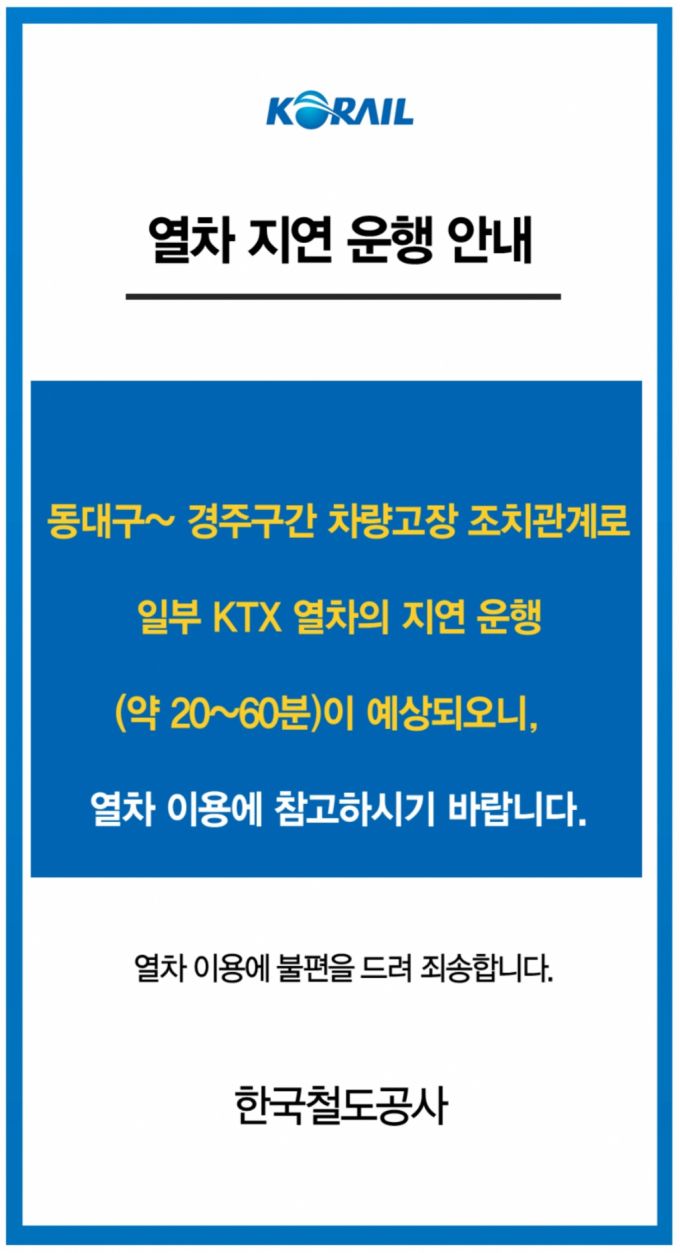 KORAIL

열차 지연 운행 안내

동대구~ 경주구간 차량고장 조치관계로

일부 KTX 열차의 지연 운행

(약 20~60분)이 예상되오니,

열차 이용에 참고하시기 바랍니다.

열차 이용에 불편을 드려 죄송합니다.

한국철도공사